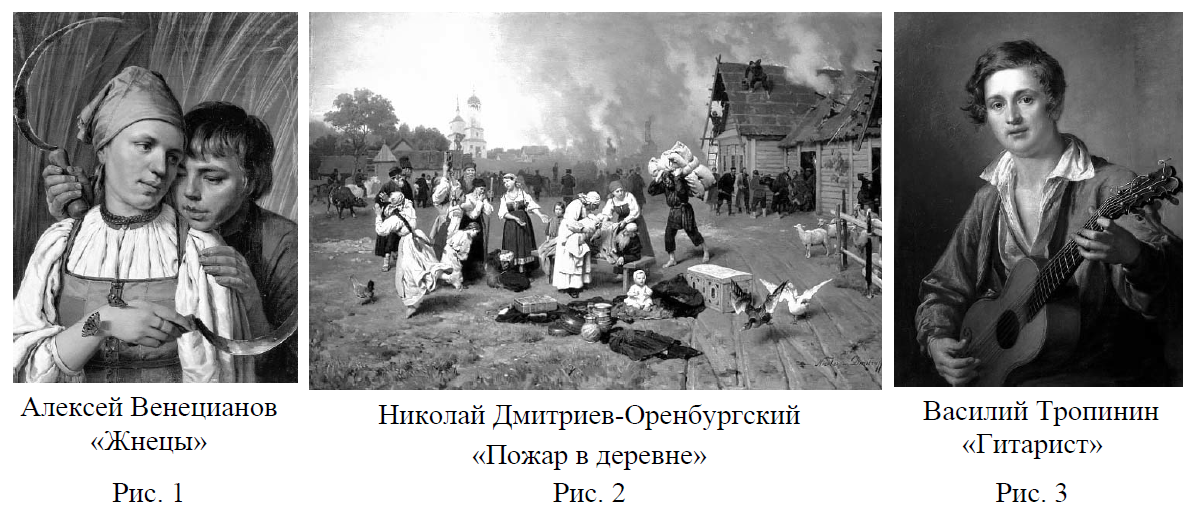 Алексей Венецианов
«Жнецы»

Рис. 1

Николай Дмитриев-Оренбургский
«Пожар в деревне»

Рис. 2

Василий Тропинин
«Гитарист»

Рис. 3